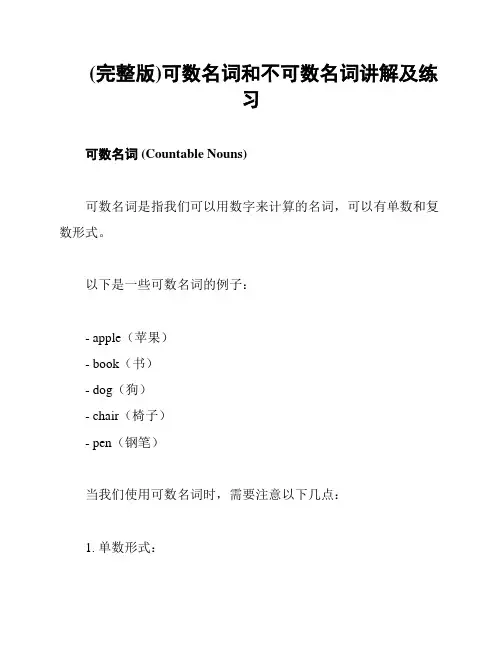 (完整版)可数名词和不可数名词讲解及练习

可数名词 (Countable Nouns)

可数名词是指我们可以用数字来计算的名词，可以有单数和复数形式。

以下是一些可数名词的例子：

- apple（苹果）
- book（书）
- dog（狗）
- chair（椅子）
- pen（钢笔）

当我们使用可数名词时，需要注意以下几点：

1. 单数形式：